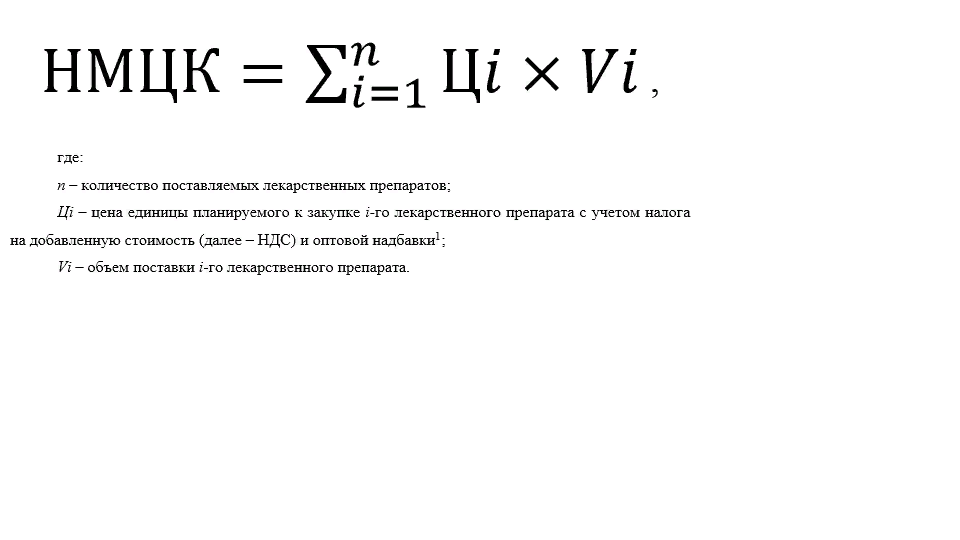 $НМЦК = \sum_{i=1}^{n} Цi \times Vi$ ,

где:

$n$ – количество поставляемых лекарственных препаратов;

$Цi$ – цена единицы планируемого к закупке $i$-го лекарственного препарата с учетом налога на добавленную стоимость (далее – НДС) и оптовой надбавки$^1$;

$Vi$ – объем поставки $i$-го лекарственного препарата.